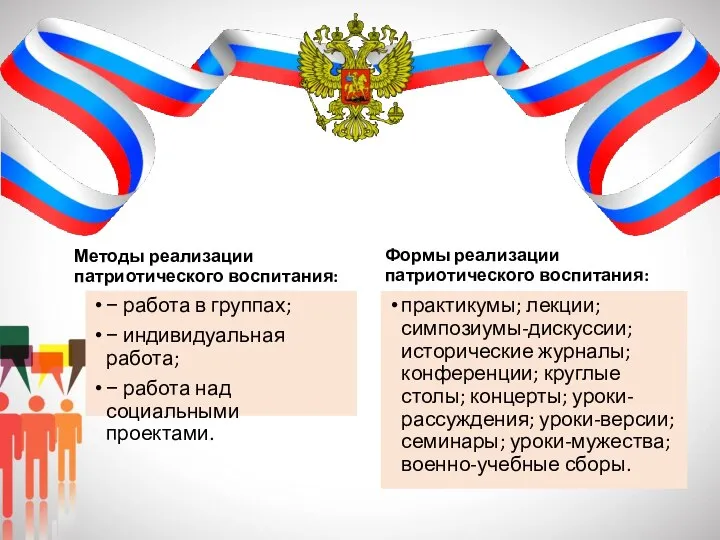 Методы реализации патриотического воспитания:

• − работа в группах;
• − индивидуальная работа;
• − работа над социальными проектами.

Формы реализации патриотического воспитания:

• практикумы; лекции; симпозиумы-дискуссии; исторические журналы; конференции; круглые столы; концерты; уроки-рассуждения; уроки-версии; семинары; уроки-мужества; военно-учебные сборы.